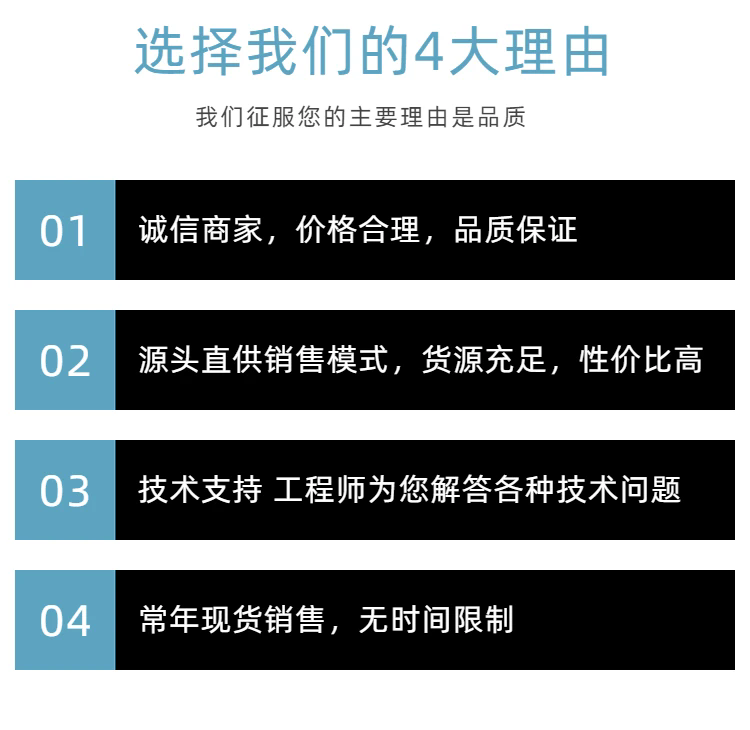 选择我们的4大理由

我们征服您的主要理由是品质

01

诚信商家，价格合理，品质保证

02

源头直供销售模式，货源充足，性价比高

03

技术支持 工程师为您解答各种技术问题

04

常年现货销售，无时间限制